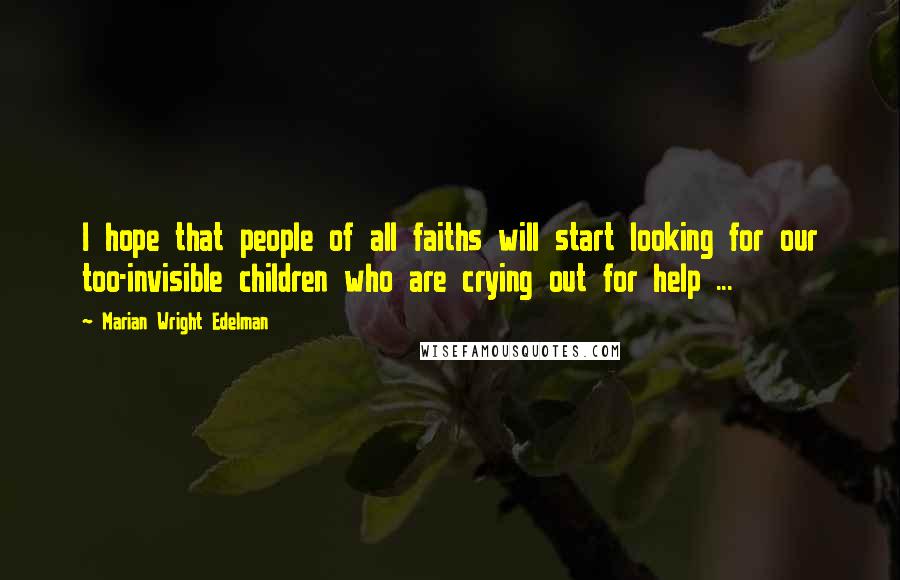 I hope that people of all faiths will start looking for our too-invisible children who are crying out for help ...

~ Marian Wright Edelman

WISEFAMOUSQUOTES.COM